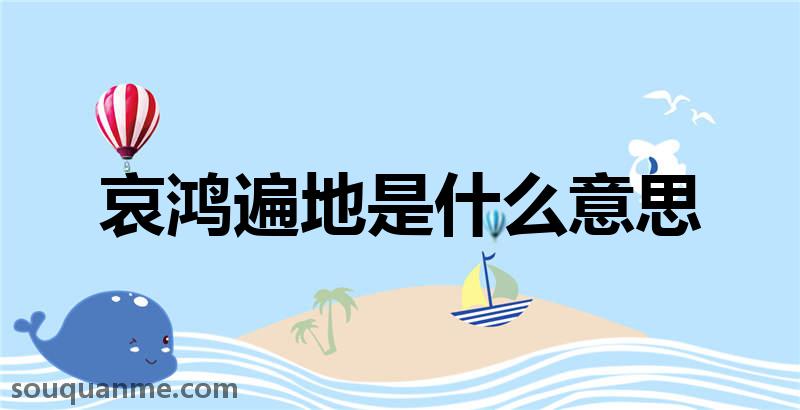 哀鸿遍地是什么意思

souquanme.com